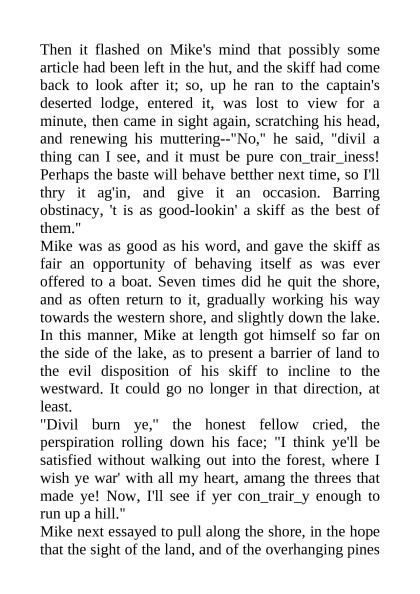 Then it flashed on Mike's mind that possibly some article had been left in the hut, and the skiff had come back to look after it; so, up he ran to the captain's deserted lodge, entered it, was lost to view for a minute, then came in sight again, scratching his head, and renewing his muttering--"No," he said, "divil a thing can I see, and it must be pure con_trair_iness! Perhaps the baste will behave betther next time, so I'll thry it ag'in, and give it an occasion. Barring obstinacy, 't is as good-lookin' a skiff as the best of them."
Mike was as good as his word, and gave the skiff as fair an opportunity of behaving itself as was ever offered to a boat. Seven times did he quit the shore, and as often return to it, gradually working his way towards the western shore, and slightly down the lake. In this manner, Mike at length got himself so far on the side of the lake, as to present a barrier of land to the evil disposition of his skiff to incline to the westward. It could go no longer in that direction, at least.
"Divil burn ye," the honest fellow cried, the perspiration rolling down his face; "I think ye'll be satisfied without walking out into the forest, where I wish ye war' with all my heart, amang the threes that made ye! Now, I'll see if yer con_trair_y enough to run up a hill."
Mike next essayed to pull along the shore, in the hope that the sight of the land, and of the overhanging pines